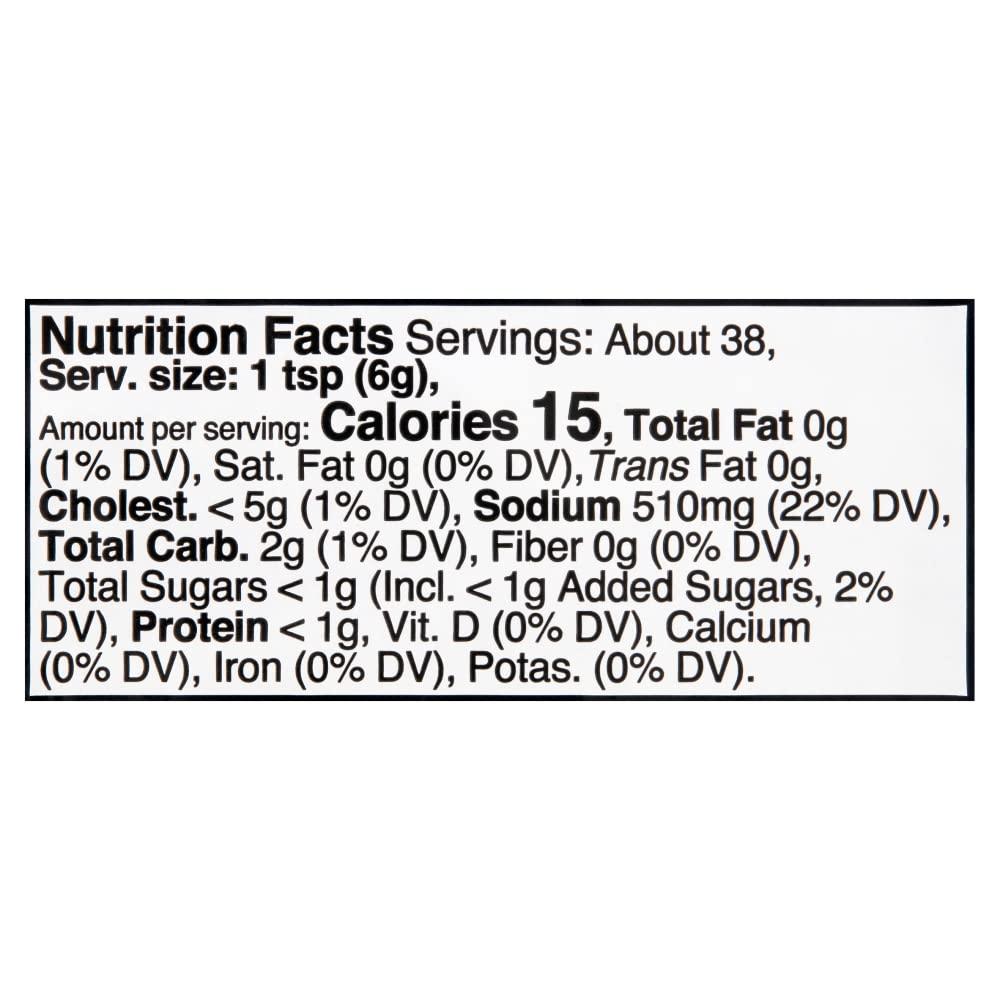 Nutrition Facts Servings: About 38, Serv. size: 1 tsp (6g),

Amount per serving: Calories 15, Total Fat 0g (1% DV), Sat. Fat 0g (0% DV), Trans Fat 0g, Cholest. < 5g (1% DV), Sodium 510mg (22% DV), Total Carb. 2g (1% DV), Fiber 0g (0% DV), Total Sugars < 1g (Incl. < 1g Added Sugars, 2% DV), Protein < 1g, Vit. D (0% DV), Calcium (0% DV), Iron (0% DV), Potas. (0% DV).